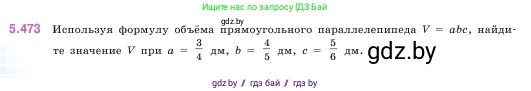 Ищите нас по запросу ГДЗ Бай

gdz.by

5.473 Используя формулу объёма прямоугольного параллелепипеда $V = abc$, найдите значение $V$ при $a = \frac{3}{4}$ дм, $b = \frac{4}{5}$ дм, $c = \frac{5}{6}$ дм. gdz.by

gdz.by / гдз бай / гдз by